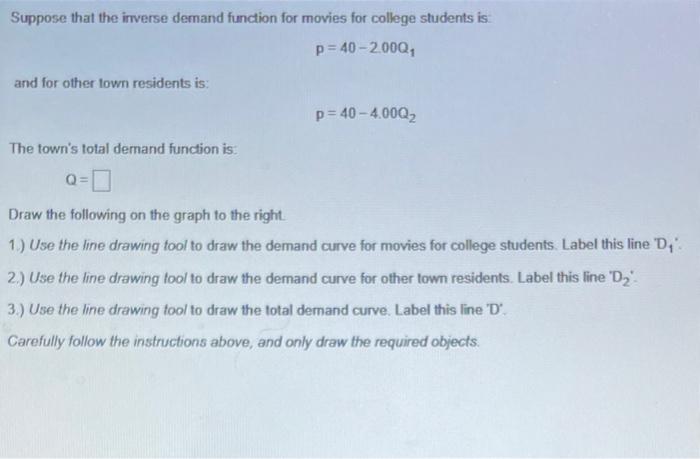 Suppose that the inverse demand function for movies for college students is:

$p = 40 - 2.00Q_1$

and for other town residents is:

$p = 40 - 4.00Q_2$

The town's total demand function is:

$Q = \square$

Draw the following on the graph to the right.

1.) Use the line drawing tool to draw the demand curve for movies for college students. Label this line '$D_1$'.

2.) Use the line drawing tool to draw the demand curve for other town residents. Label this line '$D_2$'.

3.) Use the line drawing tool to draw the total demand curve. Label this line 'D'.

Carefully follow the instructions above, and only draw the required objects.